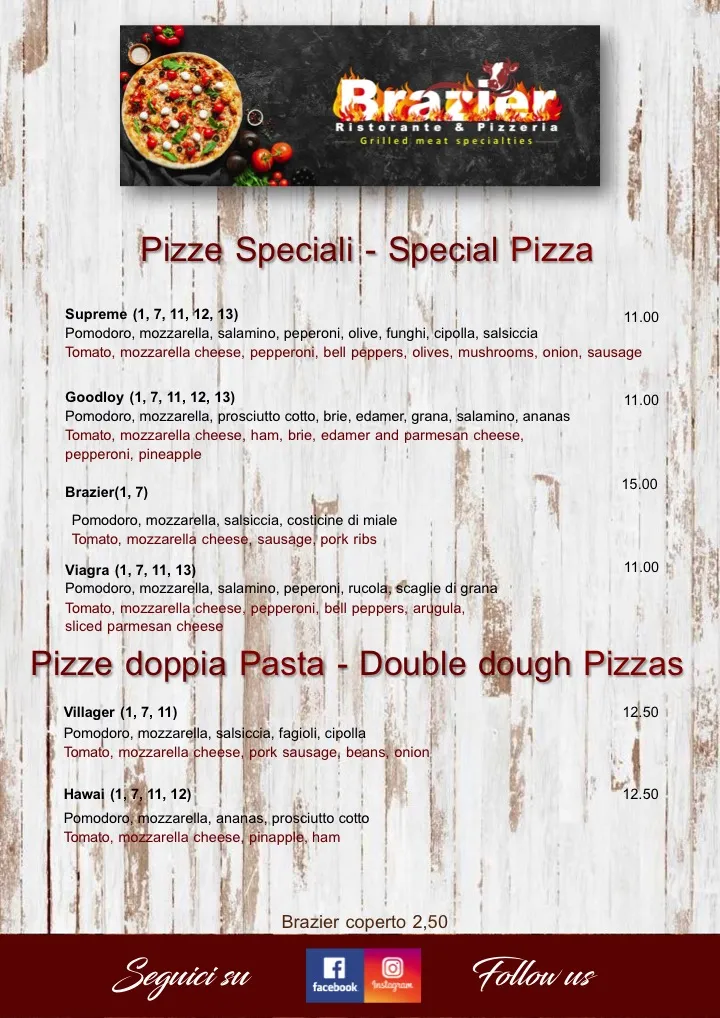 Brazier
Ristorante & Pizzeria
Grilled meat specialties

Pizze Speciali - Special Pizza

Supreme (1, 7, 11, 12, 13) 11.00
Pomodoro, mozzarella, salamino, peperoni, olive, funghi, cipolla, salsiccia
Tomato, mozzarella cheese, pepperoni, bell peppers, olives, mushrooms, onion, sausage

Goodloy (1, 7, 11, 12, 13) 11.00
Pomodoro, mozzarella, prosciutto cotto, brie, edamer, grana, salamino, ananas
Tomato, mozzarella cheese, ham, brie, edamer and parmesan cheese, pepperoni, pineapple

Brazier(1, 7) 15.00
Pomodoro, mozzarella, salsiccia, costicine di miale
Tomato, mozzarella cheese, sausage, pork ribs

Viagra (1, 7, 11, 13) 11.00
Pomodoro, mozzarella, salamino, peperoni, rucola, scaglie di grana
Tomato, mozzarella cheese, pepperoni, bell peppers, arugula, sliced parmesan cheese

Pizze doppia Pasta - Double dough Pizzas

Villager (1, 7, 11) 12.50
Pomodoro, mozzarella, salsiccia, fagioli, cipolla
Tomato, mozzarella cheese, pork sausage, beans, onion

Hawai (1, 7, 11, 12) 12.50
Pomodoro, mozzarella, ananas, prosciutto cotto
Tomato, mozzarella cheese, pinapple, ham

Brazier coperto 2,50

Seguici su facebook Instagram Follow us